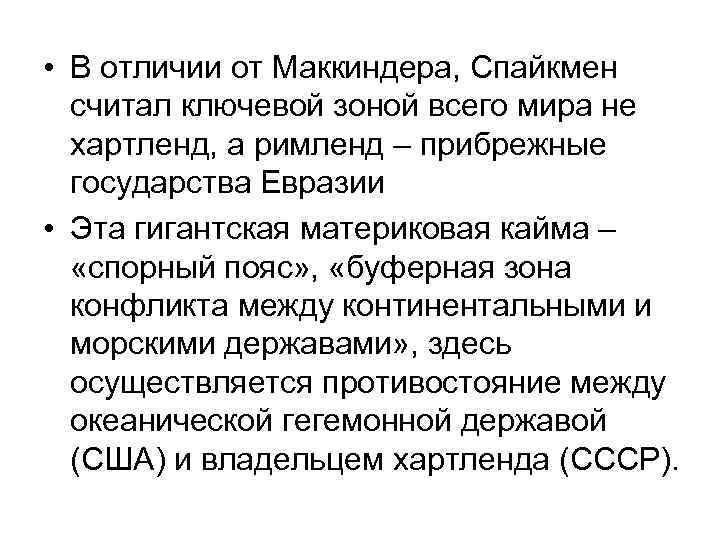 • В отличии от Маккиндера, Спайкмен считал ключевой зоной всего мира не хартленд, а римленд – прибрежные государства Евразии

• Эта гигантская материковая кайма – «спорный пояс», «буферная зона конфликта между континентальными и морскими державами», здесь осуществляется противостояние между океанической гегемонной державой (США) и владельцем хартленда (СССР).